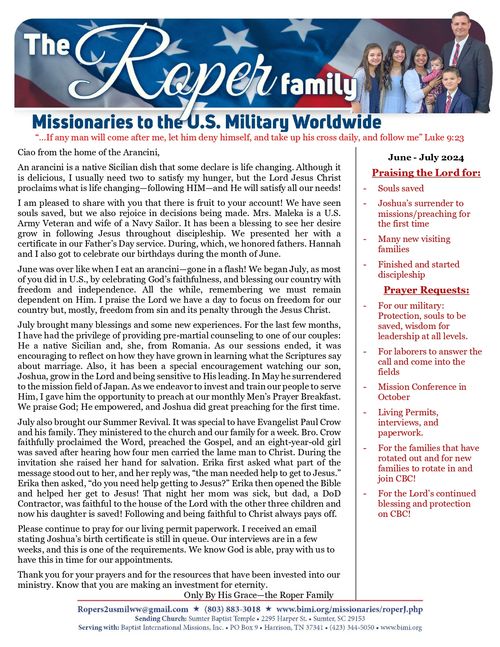 The Roper family

Missionaries to the U.S. Military Worldwide

"...If any man will come after me, let him deny himself, and take up his cross daily, and follow me" Luke 9:23

Ciao from the home of the Arancini,

An arancini is a native Sicilian dish that some declare is life changing. Although it is delicious, I usually need two to satisfy my hunger, but the Lord Jesus Christ proclaims what is life changing—following HIM—and He will satisfy all our needs!

I am pleased to share with you that there is fruit to your account! We have seen souls saved, but we also rejoice in decisions being made. Mrs. Maleka is a U.S. Army Veteran and wife of a Navy Sailor. It has been a blessing to see her desire grow in following Jesus throughout discipleship. We presented her with a certificate in our Father's Day service. During, which, we honored fathers. Hannah and I also got to celebrate our birthdays during the month of June.

June was over like when I eat an arancini—gone in a flash! We began July, as most of you did in U.S., by celebrating God's faithfulness, and blessing our country with freedom and independence. All the while, remembering we must remain dependent on Him. I praise the Lord we have a day to focus on freedom for our country but, mostly, freedom from sin and its penalty through the Jesus Christ.

July brought many blessings and some new experiences. For the last few months, I have had the privilege of providing pre-martial counseling to one of our couples: He a native Sicilian and, she, from Romania. As our sessions ended, it was encouraging to reflect on how they have grown in learning what the Scriptures say about marriage. Also, it has been a special encouragement watching our son, Joshua, grow in the Lord and being sensitive to His leading. In May he surrendered to the mission field of Japan. As we endeavor to invest and train our people to serve Him, I gave him the opportunity to preach at our monthly Men's Prayer Breakfast. We praise God; He empowered, and Joshua did great preaching for the first time.

July also brought our Summer Revival. It was special to have Evangelist Paul Crow and his family. They ministered to the church and our family for a week. Bro. Crow faithfully proclaimed the Word, preached the Gospel, and an eight-year-old girl was saved after hearing how four men carried the lame man to Christ. During the invitation she raised her hand for salvation. Erika first asked what part of the message stood out to her, and her reply was, "the man needed help to get to Jesus." Erika then asked, "do you need help getting to Jesus?" Erika then opened the Bible and helped her get to Jesus! That night her mom was sick, but dad, a DoD Contractor, was faithful to the house of the Lord with the other three children and now his daughter is saved! Following and being faithful to Christ always pays off.

Please continue to pray for our living permit paperwork. I received an email stating Joshua's birth certificate is still in queue. Our interviews are in a few weeks, and this is one of the requirements. We know God is able, pray with us to have this in time for our appointments.

Thank you for your prayers and for the resources that have been invested into our ministry. Know that you are making an investment for eternity.

Only By His Grace—the Roper Family

June - July 2024

Praising the Lord for:

- Souls saved
- Joshua's surrender to missions/preaching for the first time
- Many new visiting families
- Finished and started discipleship

Prayer Requests:

- For our military: Protection, souls to be saved, wisdom for leadership at all levels.
- For laborers to answer the call and come into the fields
- Mission Conference in October
- Living Permits, interviews, and paperwork.
- For the families that have rotated out and for new families to rotate in and join CBC!
- For the Lord's continued blessing and protection on CBC!

Ropers2usmilww@gmail.com ★ (803) 883-3018 ★ www.bimi.org/missionaries/roperJ.php
Sending Church: Sumter Baptist Temple • 2295 Harper St. • Sumter, SC 29153
Serving with: Baptist International Missions, Inc. • PO Box 9 • Harrison, TN 37341 • (423) 344-5050 • www.bimi.org